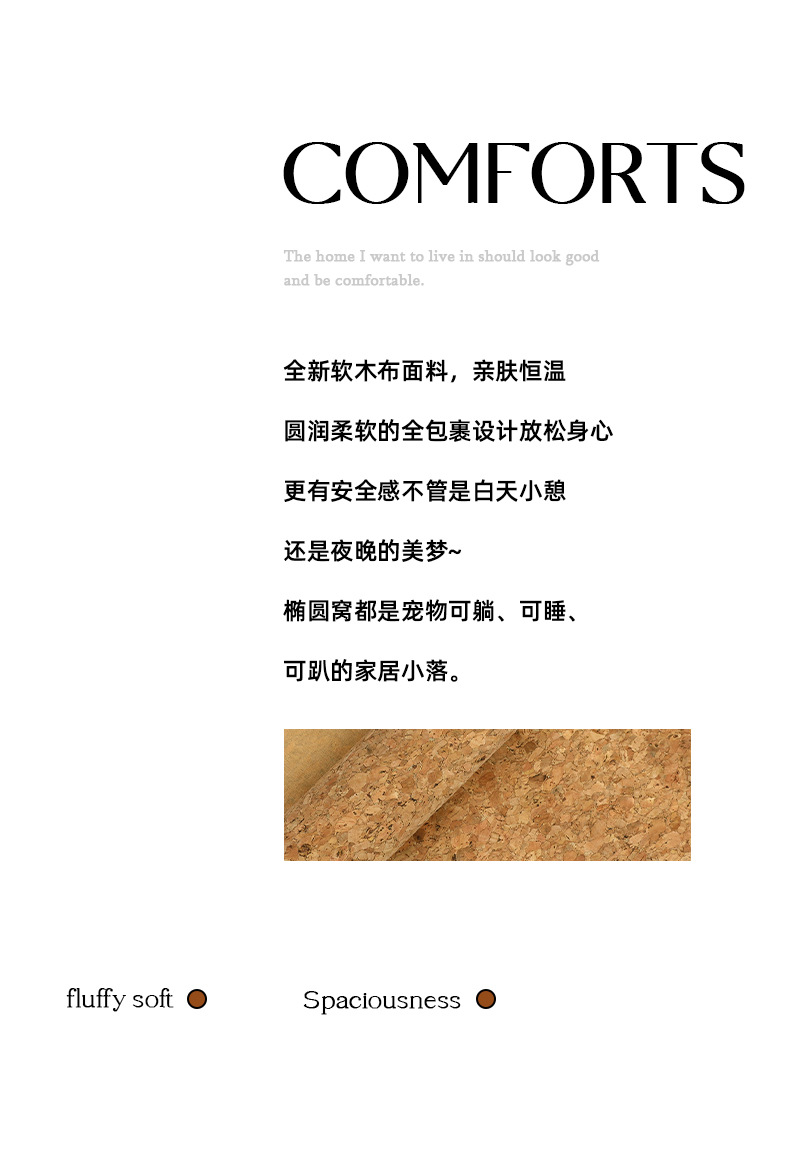 COMFORTS

The home I want to live in should look good and be comfortable.

全新软木布面料，亲肤恒温

圆润柔软的全包裹设计放松身心

更有安全感不管是白天小憩

还是夜晚的美梦~

椭圆窝都是宠物可躺、可睡、

可趴的家居小落。

fluffy soft

Spaciousness